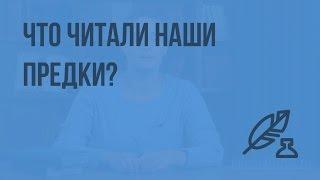 ЧТО ЧИТАЛИ НАШИ ПРЕДКИ?